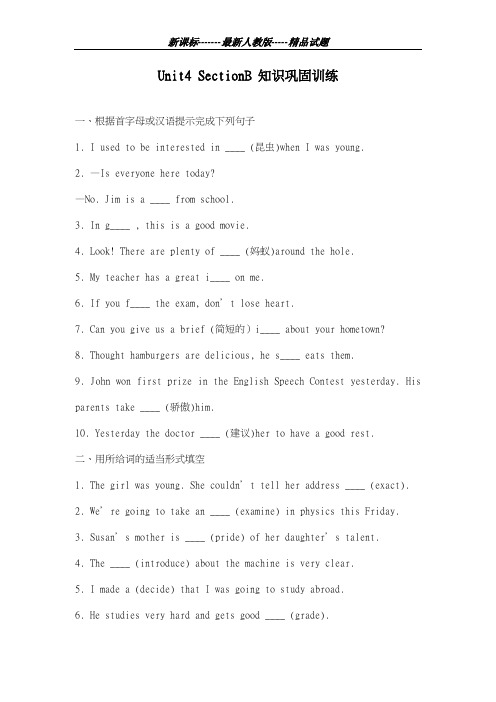 新课标------最新人教版-----精品试题

Unit4 SectionB 知识巩固训练

一、根据首字母或汉语提示完成下列句子

1. I used to be interested in ____ (昆虫)when I was young.

2. —Is everyone here today?

—No. Jim is a ____ from school.

3. In g____ , this is a good movie.

4. Look! There are plenty of ____ (蚂蚁)around the hole.

5. My teacher has a great i____ on me.

6. If you f____ the exam, don' t lose heart.

7. Can you give us a brief (简短的) i____ about your hometown?

8. Thought hamburgers are delicious, he s____ eats them.

9. John won first prize in the English Speech Contest yesterday. His parents take ____ (骄傲)him.

10. Yesterday the doctor ____ (建议)her to have a good rest.

二、用所给词的适当形式填空

1. The girl was young. She couldn' t tell her address ____ (exact).

2. We' re going to take an ____ (examine) in physics this Friday.

3. Susan' s mother is ____ (pride) of her daughter' s talent.

4. The ____ (introduce) about the machine is very clear.

5. I made a (decide) that I was going to study abroad.

6. He studies very hard and gets good ____ (grade).